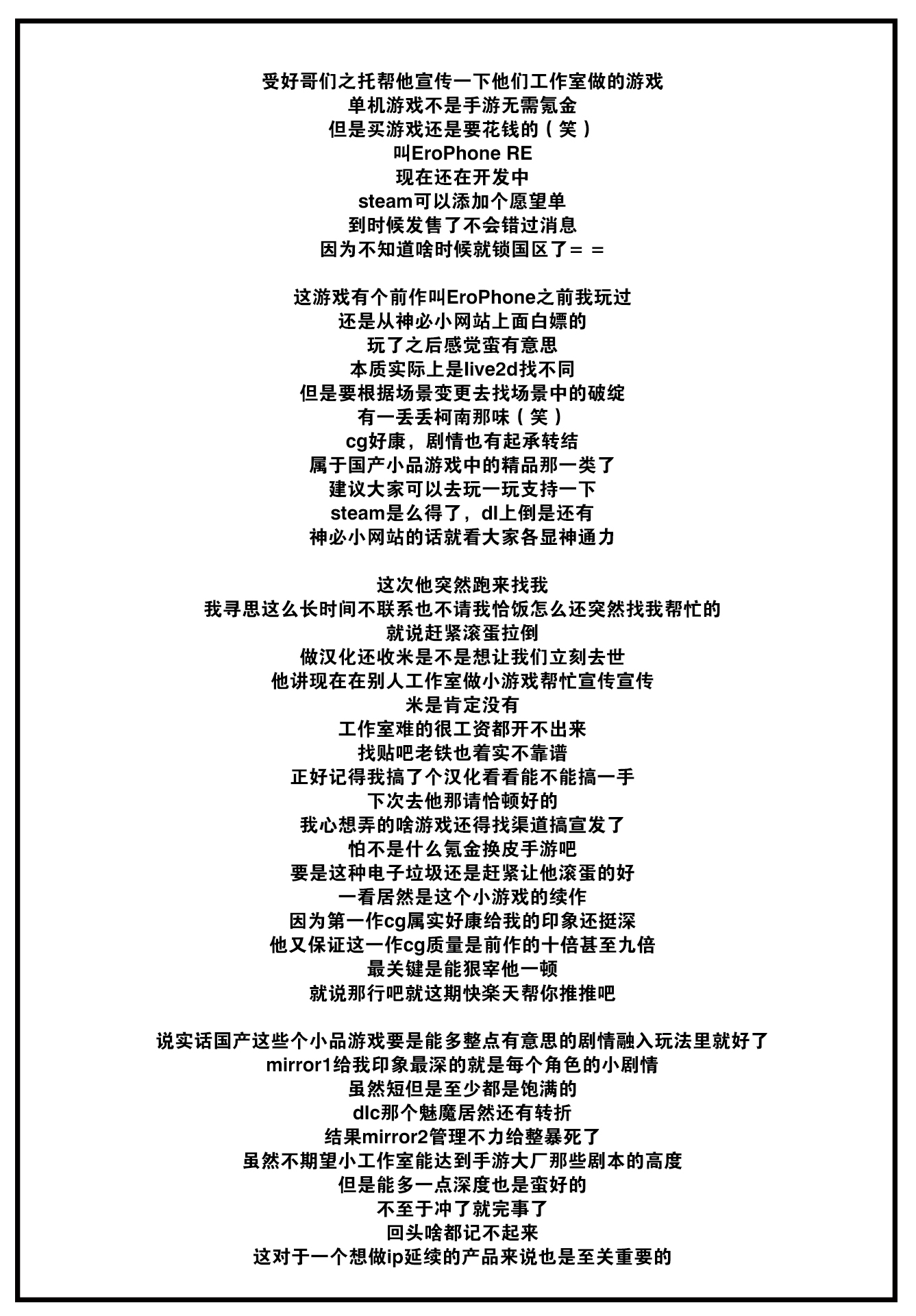 受好哥们之托帮他宣传一下他们工作室做的游戏
单机游戏不是手游无需氪金
但是买游戏还是要花钱的（笑）
叫EroPhone RE
现在还在开发中
steam可以添加个愿望单
到时候发售了不会错过消息
因为不知道啥时候就锁国区了= =

这游戏有个前作叫EroPhone之前我玩过
还是从神必小网站上面白嫖的
玩了之后感觉蛮有意思
本质实际上是live2d找不同
但是要根据场景变更去找场景中的破绽
有一丢丢柯南那味（笑）
cg好康，剧情也有起承转结
属于国产小品游戏中的精品那一类了
建议大家可以去玩一玩支持一下
steam是么得了，dl上倒是还有
神必小网站的话就看大家各显神通力

这次他突然跑来找我
我寻思这么长时间不联系也不请我恰饭怎么还突然找我帮忙的
就说赶紧滚蛋拉倒
做汉化还收米是不是想让我们立刻去世
他讲现在在别人工作室做小游戏帮忙宣传宣传
米是肯定没有
工作室难的很工资都开不出来
找贴吧老铁也着实不靠谱
正好记得我搞了个汉化看看能不能搞一手
下次去他那请恰顿好的
我心想弄的啥游戏还得找渠道搞宣发了
怕不是什么氪金换皮手游吧
要是这种电子垃圾还是赶紧让他滚蛋的好
一看居然是这个小游戏的续作
因为第一作cg属实好康给我的印象还挺深
他又保证这一作cg质量是前作的十倍甚至九倍
最关键是能狠宰他一顿
就说那行吧就这期快楽天帮你推推吧

说实话国产这些个小品游戏要是能多整点有意思的剧情融入玩法里就好了
mirror1给我印象最深的就是每个角色的小剧情
虽然短但是至少都是饱满的
dlc那个魅魔居然还有转折
结果mirror2管理不力给整暴死了
虽然不期望小工作室能达到手游大厂那些剧本的高度
但是能多一点深度也是蛮好的
不至于冲了就完事了
回头啥都记不起来
这对于一个想做ip延续的产品来说也是至关重要的